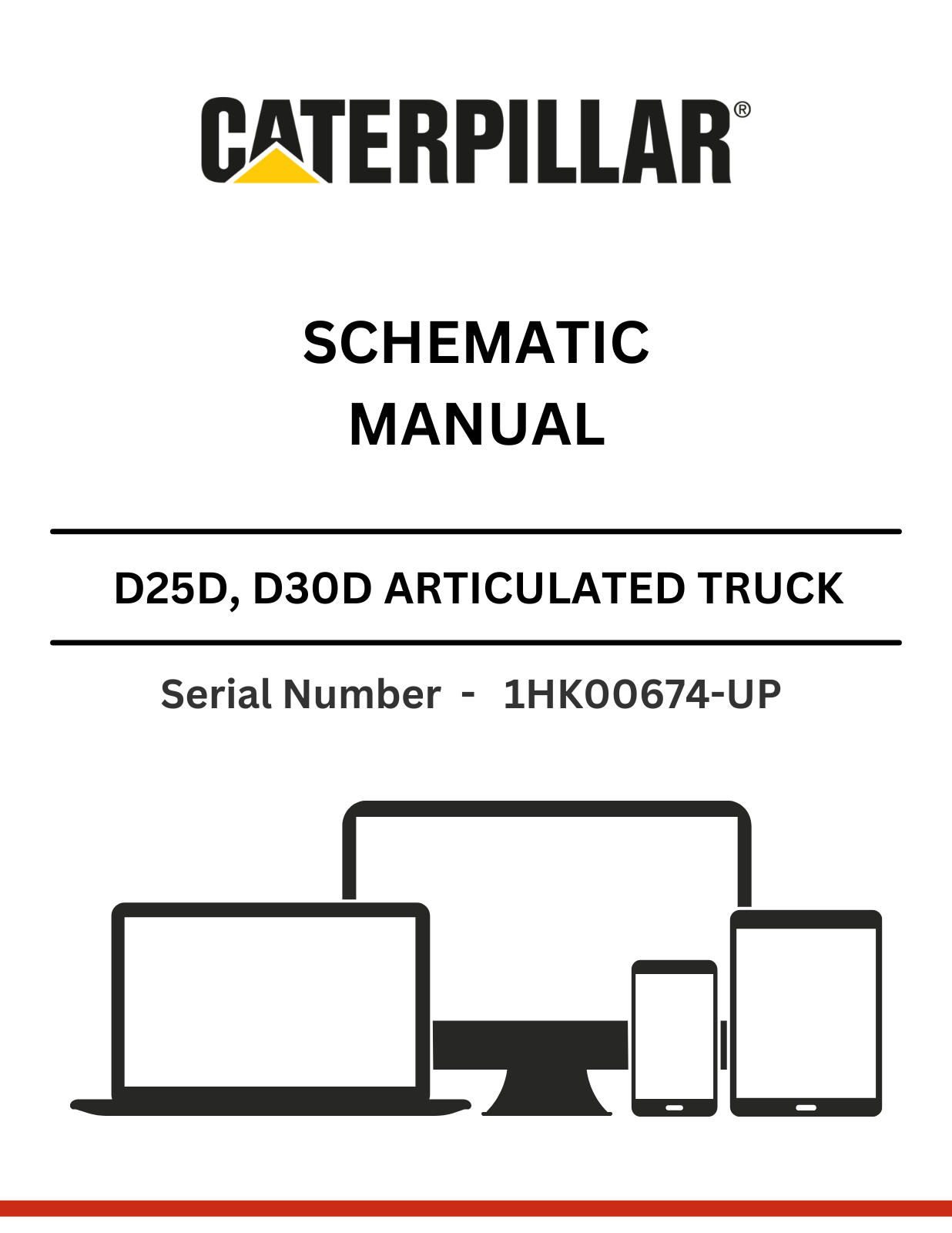 CATERPILLAR®

SCHEMATIC
MANUAL

D25D, D30D ARTICULATED TRUCK

Serial Number - 1HK00674-UP